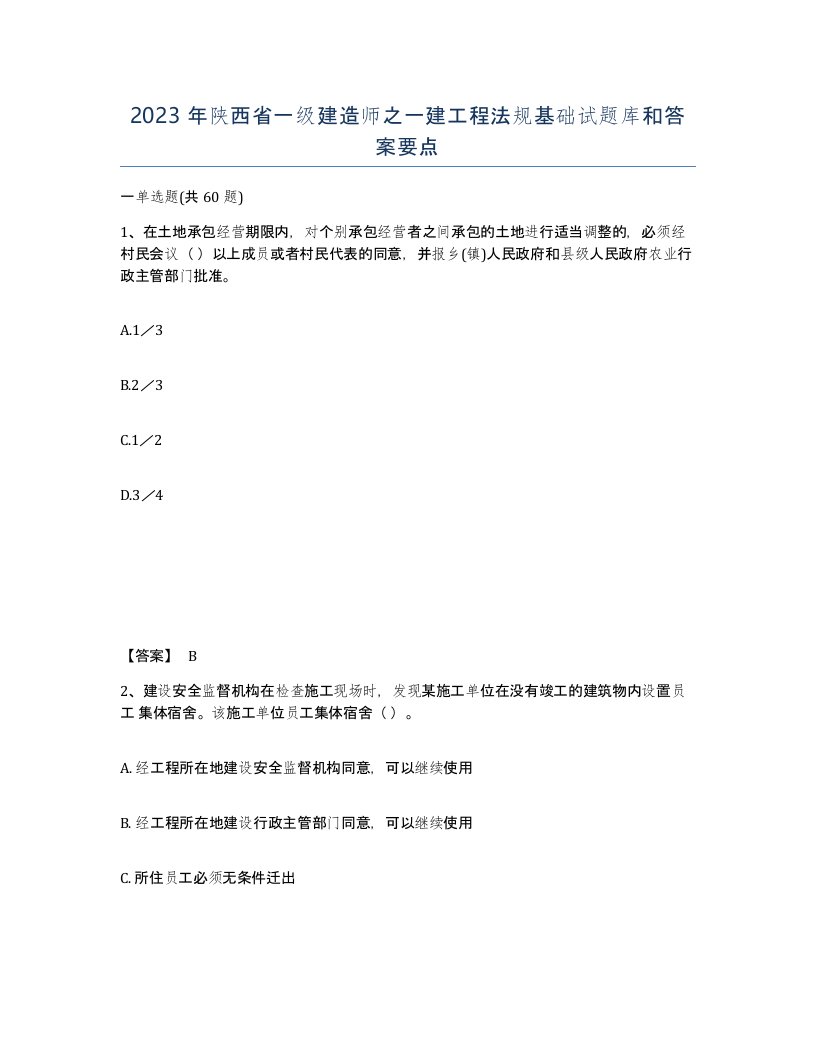 2023 年陕西省一级建造师之一建工程法规基础试题库和答案要点

一单选题(共 60 题)

1、在土地承包经营期限内，对个别承包经营者之间承包的土地进行适当调整的，必须经村民会议（）以上成员或者村民代表的同意，并报乡(镇)人民政府和县级人民政府农业行政主管部门批准。

A.1／3

B.2／3

C.1／2

D.3／4

【答案】 B

2、建设安全监督机构在检查施工现场时，发现某施工单位在没有竣工的建筑物内设置员工 集体宿舍。该施工单位员工集体宿舍（）。

A. 经工程所在地建设安全监督机构同意，可以继续使用

B. 经工程所在地建设行政主管部门同意，可以继续使用

C. 所住员工必须无条件迁出